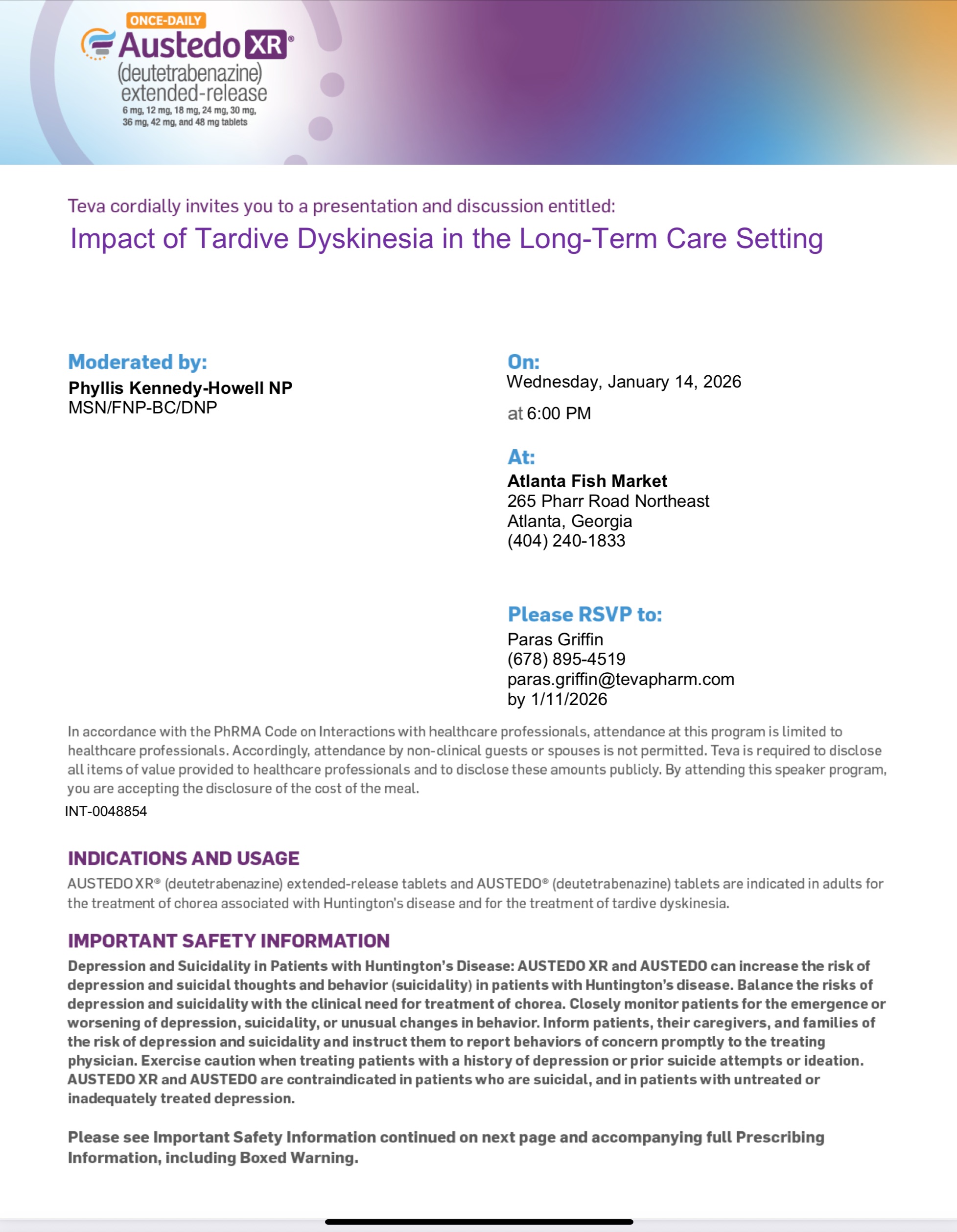 ONCE-DAILY
Austedo XR®
(deutetrabenazine)
extended-release
6 mg, 12 mg, 18 mg, 24 mg, 30 mg, 36 mg, 42 mg, and 48 mg tablets

Teva cordially invites you to a presentation and discussion entitled:
Impact of Tardive Dyskinesia in the Long-Term Care Setting

Moderated by:
Phyllis Kennedy-Howell NP
MSN/FNP-BC/DNP

On:
Wednesday, January 14, 2026
at 6:00 PM

At:
Atlanta Fish Market
265 Pharr Road Northeast
Atlanta, Georgia
(404) 240-1833

Please RSVP to:
Paras Griffin
(678) 895-4519
paras.griffin@tevapharm.com
by 1/11/2026

In accordance with the PhRMA Code on Interactions with healthcare professionals, attendance at this program is limited to healthcare professionals. Accordingly, attendance by non-clinical guests or spouses is not permitted. Teva is required to disclose all items of value provided to healthcare professionals and to disclose these amounts publicly. By attending this speaker program, you are accepting the disclosure of the cost of the meal.
INT-0048854

INDICATIONS AND USAGE
AUSTEDO XR® (deutetrabenazine) extended-release tablets and AUSTEDO® (deutetrabenazine) tablets are indicated in adults for the treatment of chorea associated with Huntington's disease and for the treatment of tardive dyskinesia.

IMPORTANT SAFETY INFORMATION
Depression and Suicidality in Patients with Huntington's Disease: AUSTEDO XR and AUSTEDO can increase the risk of depression and suicidal thoughts and behavior (suicidality) in patients with Huntington's disease. Balance the risks of depression and suicidality with the clinical need for treatment of chorea. Closely monitor patients for the emergence or worsening of depression, suicidality, or unusual changes in behavior. Inform patients, their caregivers, and families of the risk of depression and suicidality and instruct them to report behaviors of concern promptly to the treating physician. Exercise caution when treating patients with a history of depression or prior suicide attempts or ideation. AUSTEDO XR and AUSTEDO are contraindicated in patients who are suicidal, and in patients with untreated or inadequately treated depression.

Please see Important Safety Information continued on next page and accompanying full Prescribing Information, including Boxed Warning.